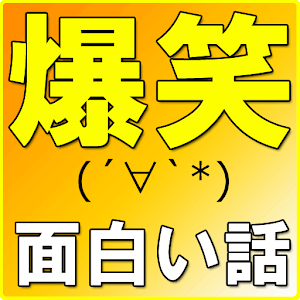 爆笑
(´∀`*)
面白い話